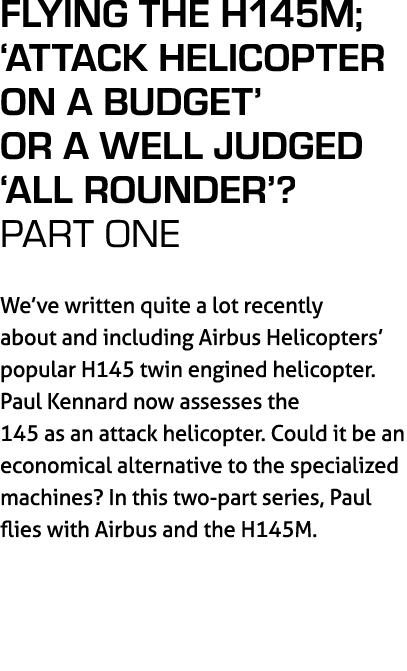 FLYING THE H145M; ‘ATTACK HELICOPTER ON A BUDGET’ OR A WELL JUDGED ‘ALL ROUNDER’? PART ONE

We’ve written quite a lot recently about and including Airbus Helicopters’ popular H145 twin engined helicopter. Paul Kennard now assesses the 145 as an attack helicopter. Could it be an economical alternative to the specialized machines? In this two-part series, Paul flies with Airbus and the H145M.